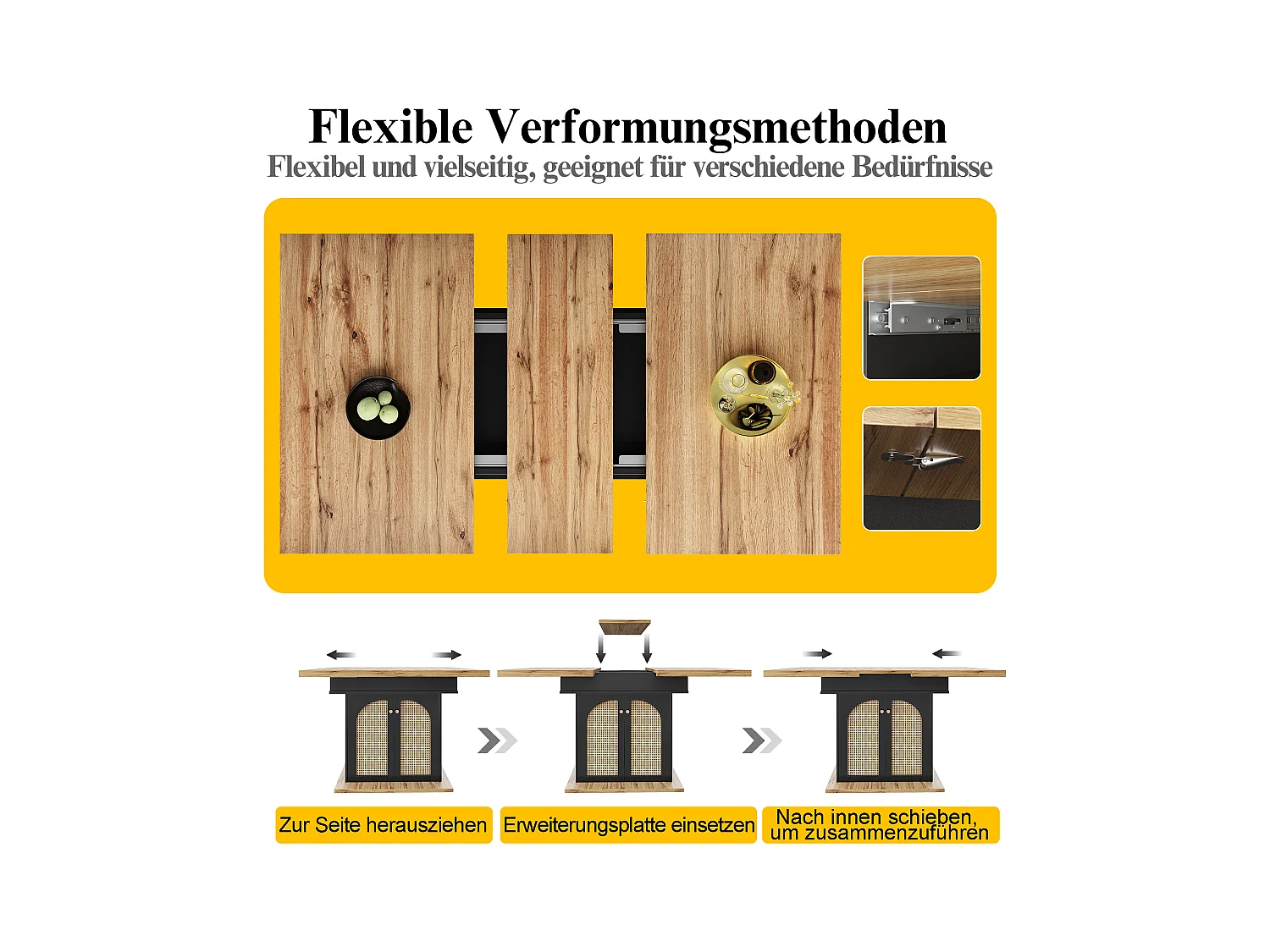 Flexible Verformungsmethoden
Flexibel und vielseitig, geeignet für verschiedene Bedürfnisse

Zur Seite herausziehen

Erweiterungsplatte einsetzen

Nach innen schieben, um zusammenzuführen